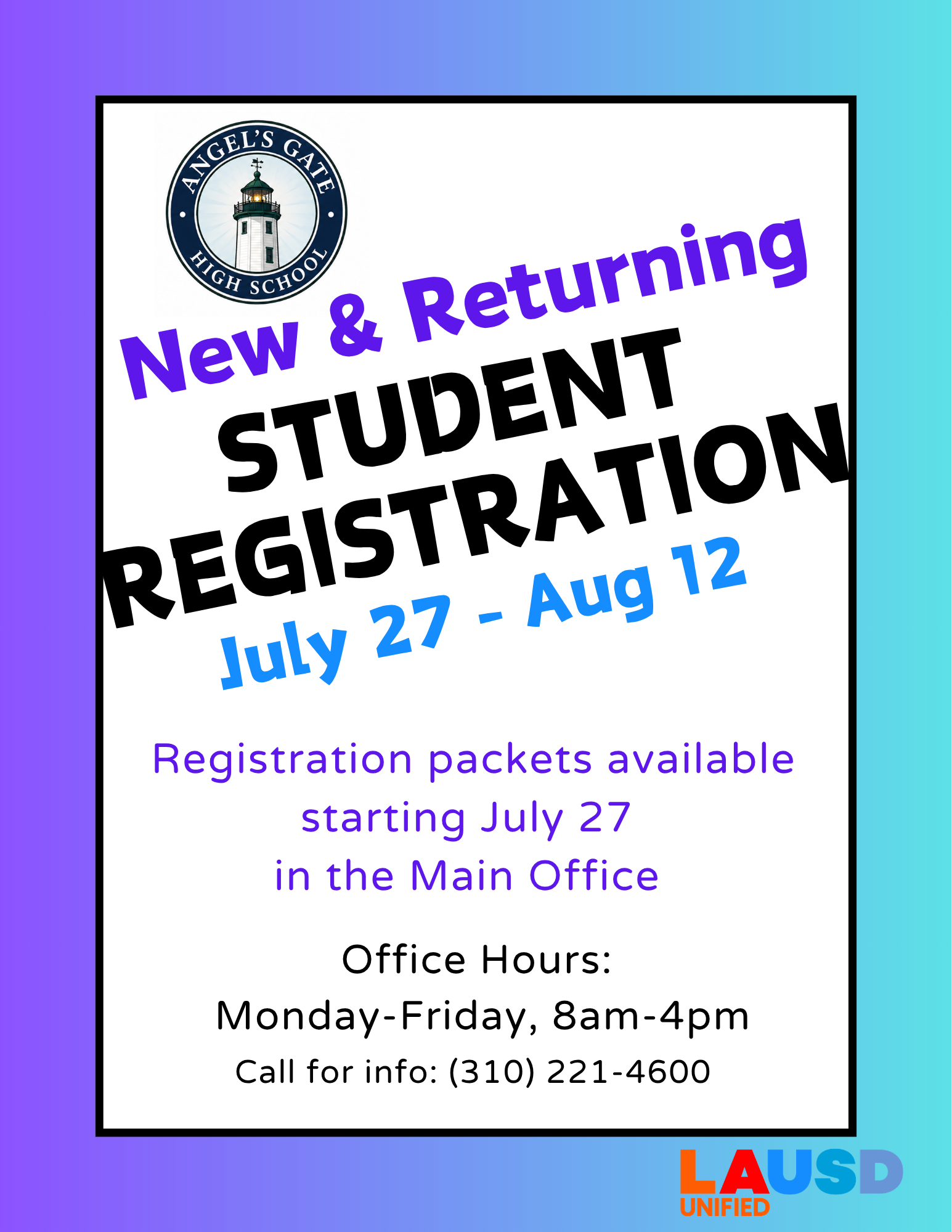 ANGEL'S GATE
HIGH SCHOOL

New & Returning
STUDENT
REGISTRATION
July 27 - Aug 12

Registration packets available starting July 27 in the Main Office

Office Hours:
Monday-Friday, 8am-4pm
Call for info: (310) 221-4600

LAUSD
UNIFIED